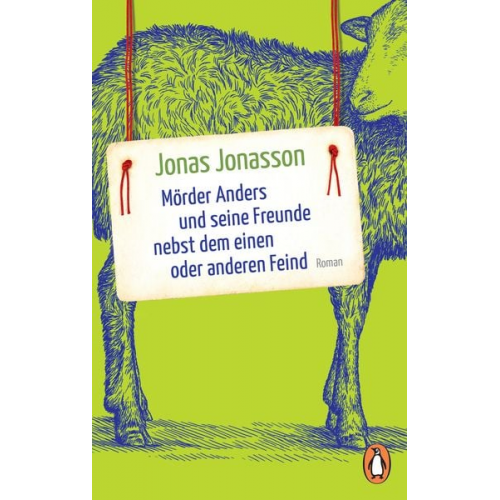 Jonas Jonasson

Mörder Anders und seine Freunde nebst dem einen oder anderen Feind

Roman